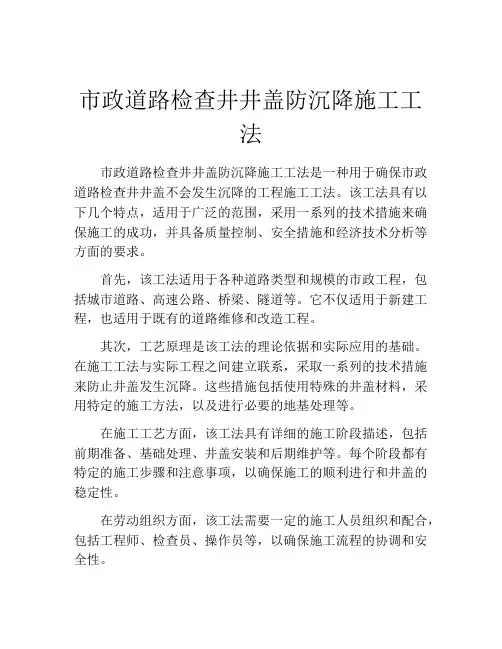 市政道路检查井井盖防沉降施工工法

市政道路检查井井盖防沉降施工工法是一种用于确保市政道路检查井井盖不会发生沉降的工程施工工法。该工法具有以下几个特点，适用于广泛的范围，采用一系列的技术措施来确保施工的成功，并具备质量控制、安全措施和经济技术分析等方面的要求。

首先，该工法适用于各种道路类型和规模的市政工程，包括城市道路、高速公路、桥梁、隧道等。它不仅适用于新建工程，也适用于既有的道路维修和改造工程。

其次，工艺原理是该工法的理论依据和实际应用的基础。在施工工法与实际工程之间建立联系，采取一系列的技术措施来防止井盖发生沉降。这些措施包括使用特殊的井盖材料，采用特定的施工方法，以及进行必要的地基处理等。

在施工工艺方面，该工法具有详细的施工阶段描述，包括前期准备、基础处理、井盖安装和后期维护等。每个阶段都有特定的施工步骤和注意事项，以确保施工的顺利进行和井盖的稳定性。

在劳动组织方面，该工法需要一定的施工人员组织和配合，包括工程师、检查员、操作员等，以确保施工流程的协调和安全性。